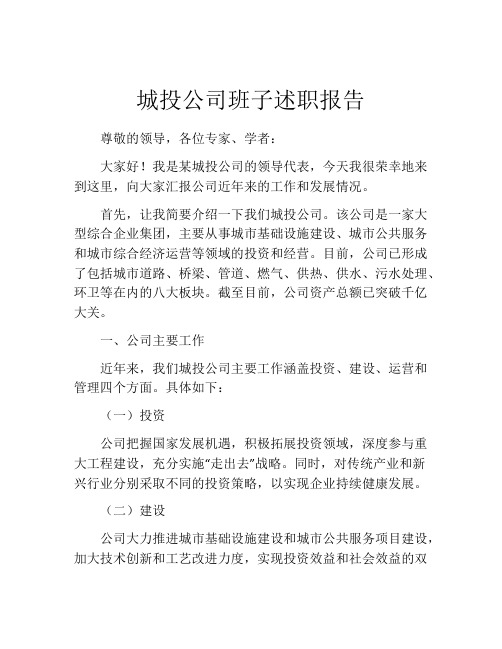 城投公司班子述职报告

尊敬的领导，各位专家、学者：

大家好！我是某城投公司的领导代表，今天我很荣幸地来到这里，向大家汇报公司近年来的工作和发展情况。

首先，让我简要介绍一下我们城投公司。该公司是一家大型综合企业集团，主要从事城市基础设施建设、城市公共服务和城市综合经济运营等领域的投资和经营。目前，公司已形成了包括城市道路、桥梁、管道、燃气、供热、供水、污水处理、环卫等在内的八大板块。截至目前，公司资产总额已突破千亿大关。

一、公司主要工作

近年来，我们城投公司主要工作涵盖投资、建设、运营和管理四个方面。具体如下：

（一）投资

公司把握国家发展机遇，积极拓展投资领域，深度参与重大工程建设，充分实施“走出去”战略。同时，对传统产业和新兴行业分别采取不同的投资策略，以实现企业持续健康发展。

（二）建设

公司大力推进城市基础设施建设和城市公共服务项目建设，加大技术创新和工艺改进力度，实现投资效益和社会效益的双